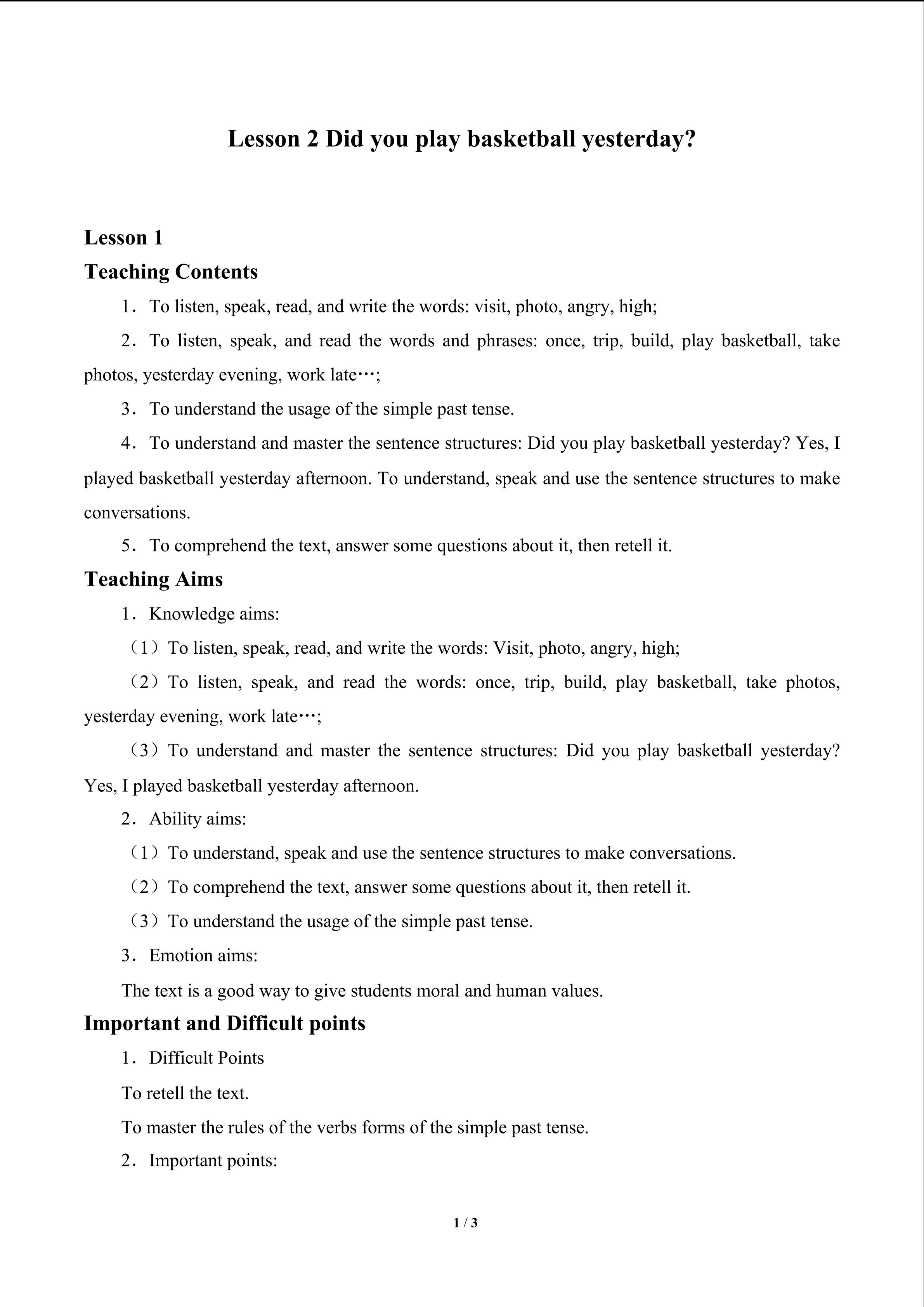 Lesson 2 Did you play basketball yesterday?

Lesson 1

Teaching Contents

1．To listen, speak, read, and write the words: visit, photo, angry, high;

2．To listen, speak, and read the words and phrases: once, trip, build, play basketball, take photos, yesterday evening, work late…;

3．To understand the usage of the simple past tense.

4．To understand and master the sentence structures: Did you play basketball yesterday? Yes, I played basketball yesterday afternoon. To understand, speak and use the sentence structures to make conversations.

5．To comprehend the text, answer some questions about it, then retell it.

Teaching Aims

1．Knowledge aims:

（1）To listen, speak, read, and write the words: Visit, photo, angry, high;

（2）To listen, speak, and read the words: once, trip, build, play basketball, take photos, yesterday evening, work late…;

（3）To understand and master the sentence structures: Did you play basketball yesterday? Yes, I played basketball yesterday afternoon.

2．Ability aims:

（1）To understand, speak and use the sentence structures to make conversations.

（2）To comprehend the text, answer some questions about it, then retell it.

（3）To understand the usage of the simple past tense.

3．Emotion aims:

The text is a good way to give students moral and human values.

Important and Difficult points

1．Difficult Points

To retell the text.

To master the rules of the verbs forms of the simple past tense.

2．Important points:

1 / 3